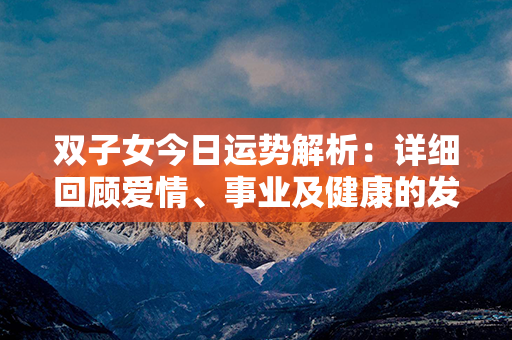 双子女今日运势解析：详细回顾爱情、事业及健康的发